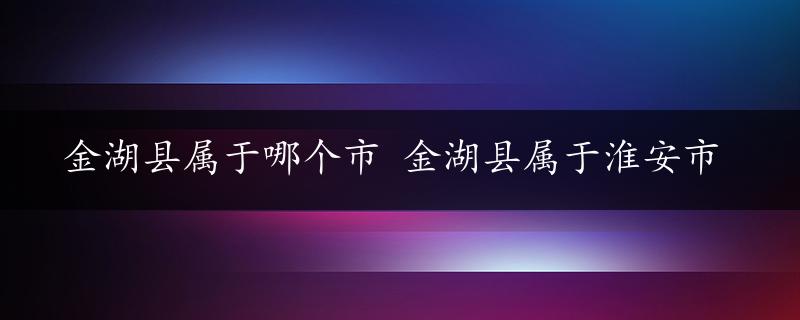 金湖县属于哪个市 金湖县属于淮安市